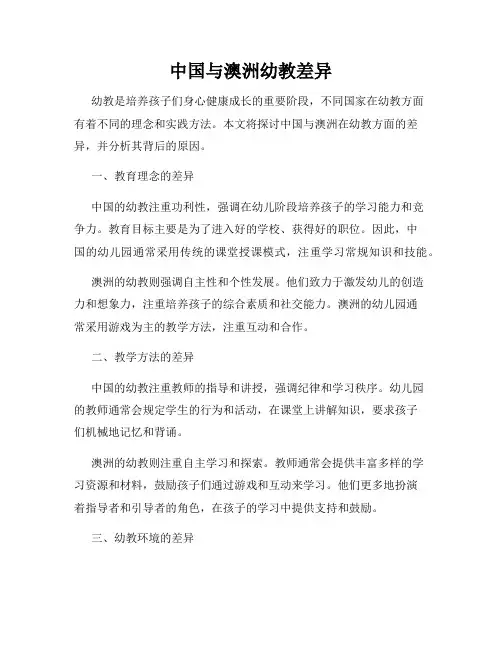 中国与澳洲幼教差异

幼教是培养孩子们身心健康成长的重要阶段，不同国家在幼教方面有着不同的理念和实践方法。本文将探讨中国与澳洲在幼教方面的差异，并分析其背后的原因。

一、教育理念的差异

中国的幼教注重功利性，强调在幼儿阶段培养孩子的学习能力和竞争力。教育目标主要是为了进入好的学校、获得好的职位。因此，中国的幼儿园通常采用传统的课堂授课模式，注重学习常规知识和技能。

澳洲的幼教则强调自主性和个性发展。他们致力于激发幼儿的创造力和想象力，注重培养孩子的综合素质和社交能力。澳洲的幼儿园通常采用游戏为主的教学方法，注重互动和合作。

二、教学方法的差异

中国的幼教注重教师的指导和讲授，强调纪律和学习秩序。幼儿园的教师通常会规定学生的行为和活动，在课堂上讲解知识，要求孩子们机械地记忆和背诵。

澳洲的幼教则注重自主学习和探索。教师通常会提供丰富多样的学习资源和材料，鼓励孩子们通过游戏和互动来学习。他们更多地扮演着指导者和引导者的角色，在孩子的学习中提供支持和鼓励。

三、幼教环境的差异